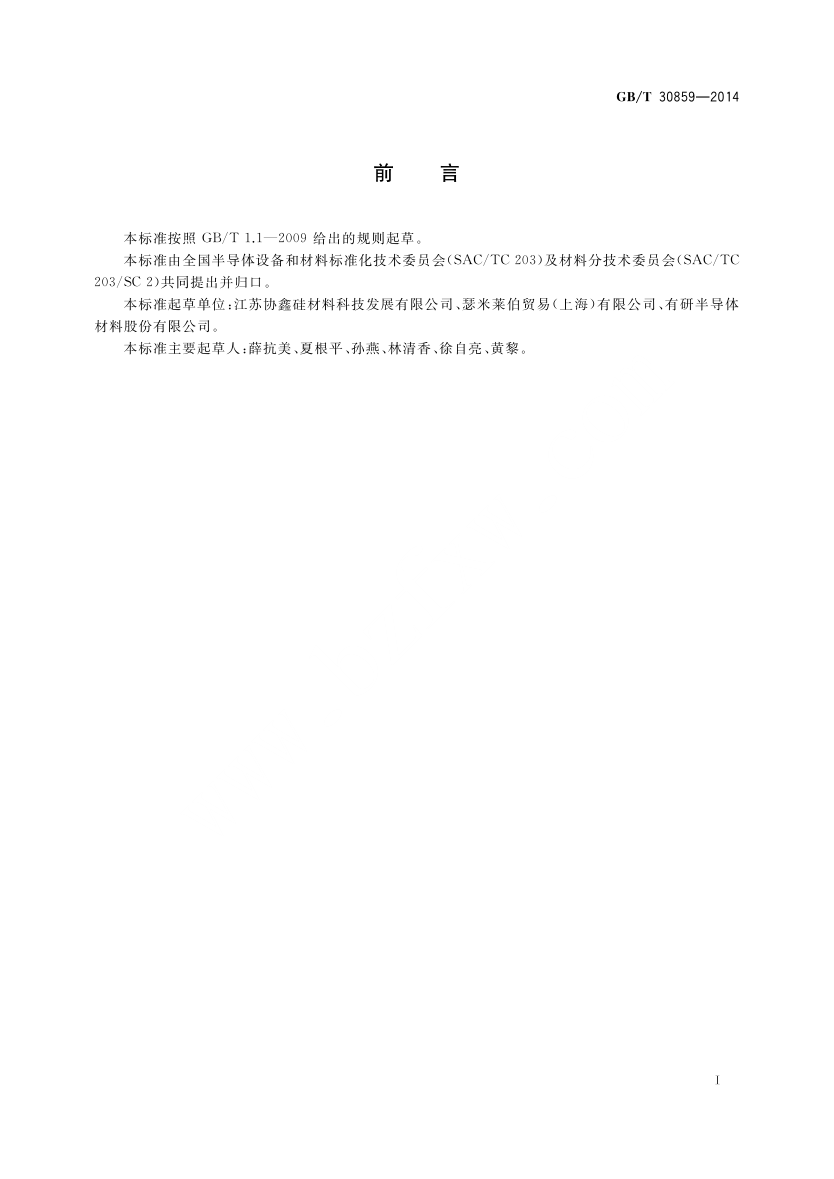 GB/T 30859—2014

前　言

本标准按照 GB/T 1.1—2009 给出的规则起草。

本标准由全国半导体设备和材料标准化技术委员会(SAC/TC 203)及材料分技术委员会(SAC/TC 203/SC 2)共同提出并归口。

本标准起草单位：江苏协鑫硅材料科技发展有限公司、瑟米莱伯贸易(上海)有限公司、有研半导体材料股份有限公司。

本标准主要起草人：薛抗美、夏根平、孙燕、林清香、徐自亮、黄黎。

I